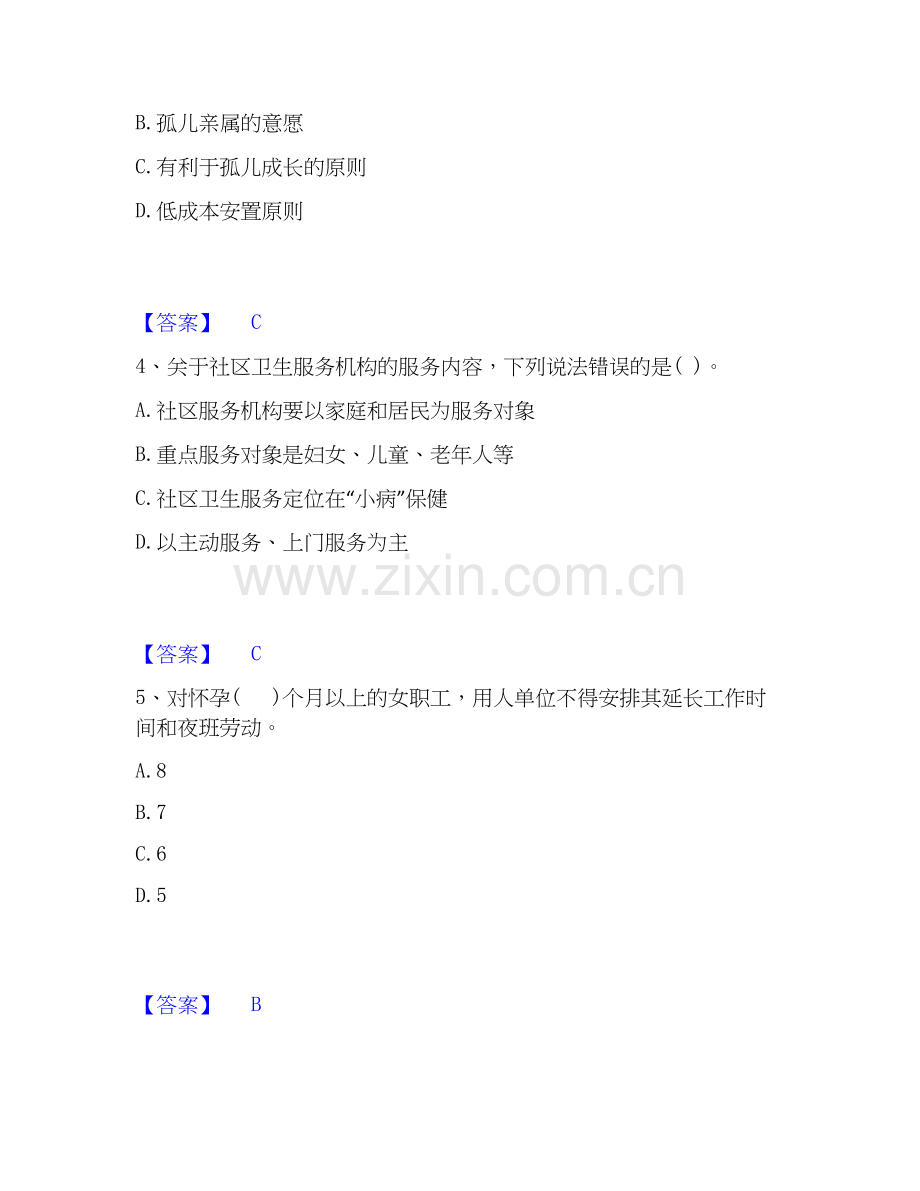 B.孤儿亲属的意愿

C.有利于孤儿成长的原则

D.低成本安置原则

【答案】 C

4、关于社区卫生服务机构的服务内容，下列说法错误的是( )。

A.社区服务机构要以家庭和居民为服务对象

B.重点服务对象是妇女、儿童、老年人等

C.社区卫生服务定位在“小病”保健

D.以主动服务、上门服务为主

【答案】 C

5、对怀孕( )个月以上的女职工，用人单位不得安排其延长工作时间和夜班劳动。

A.8

B.7

C.6

D.5

【答案】 B

www.zixin.com.cn